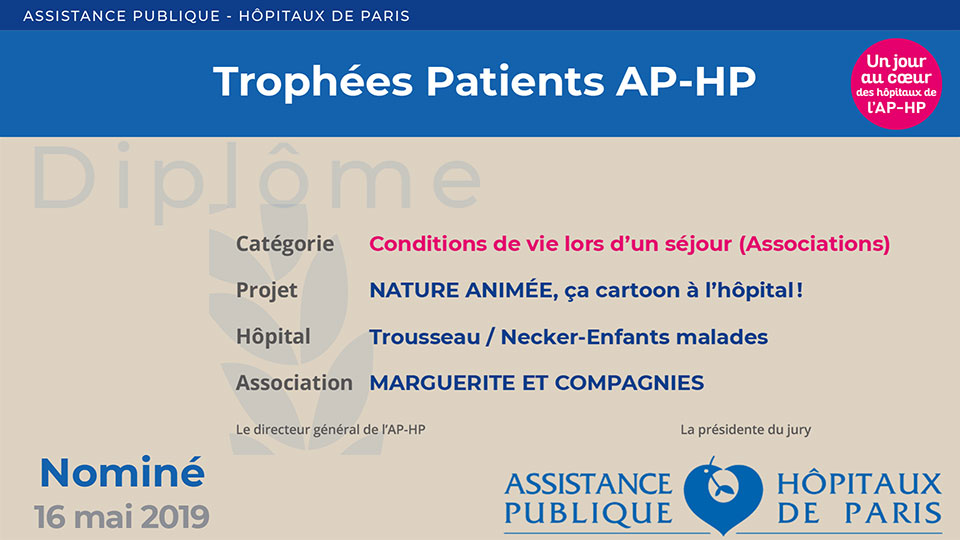 ASSISTANCE PUBLIQUE - HÔPITAUX DE PARIS

Trophées Patients AP-HP

Un jour au cœur des hôpitaux de l'AP-HP

Diplôme

| Catégorie | Conditions de vie lors d'un séjour (Associations) |
|---|---|
| Projet | NATURE ANIMÉE, ça cartoon à l'hôpital ! |
| Hôpital | Trousseau / Necker-Enfants malades |
| Association | MARGUERITE ET COMPAGNIES |

Le directeur général de l'AP-HP

La présidente du jury

Nominé
16 mai 2019

ASSISTANCE PUBLIQUE HÔPITAUX DE PARIS